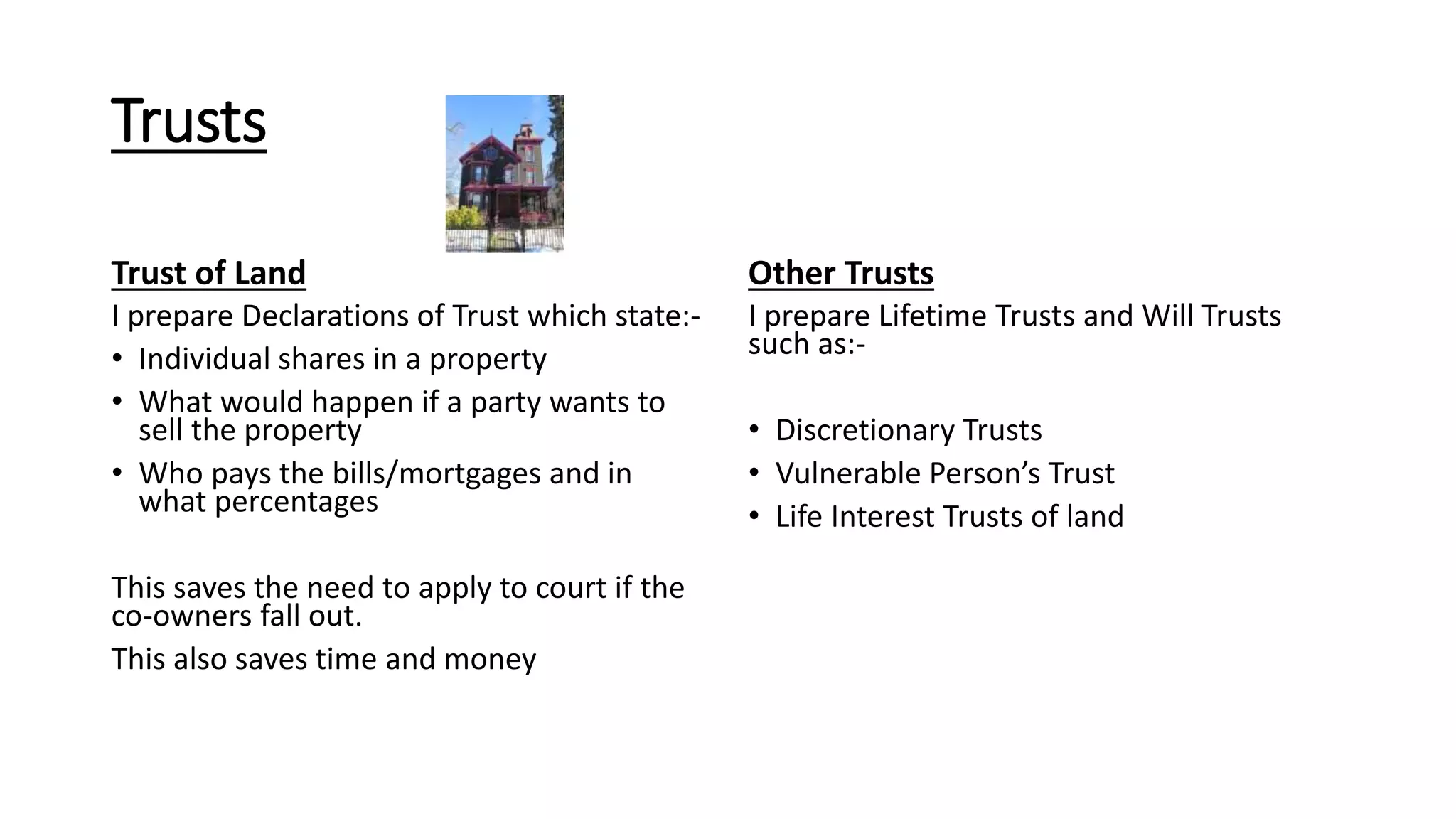 Trusts

Trust of Land

I prepare Declarations of Trust which state:-

• Individual shares in a property
• What would happen if a party wants to sell the property
• Who pays the bills/mortgages and in what percentages

This saves the need to apply to court if the co-owners fall out.

This also saves time and money

Other Trusts

I prepare Lifetime Trusts and Will Trusts such as:-

• Discretionary Trusts
• Vulnerable Person's Trust
• Life Interest Trusts of land